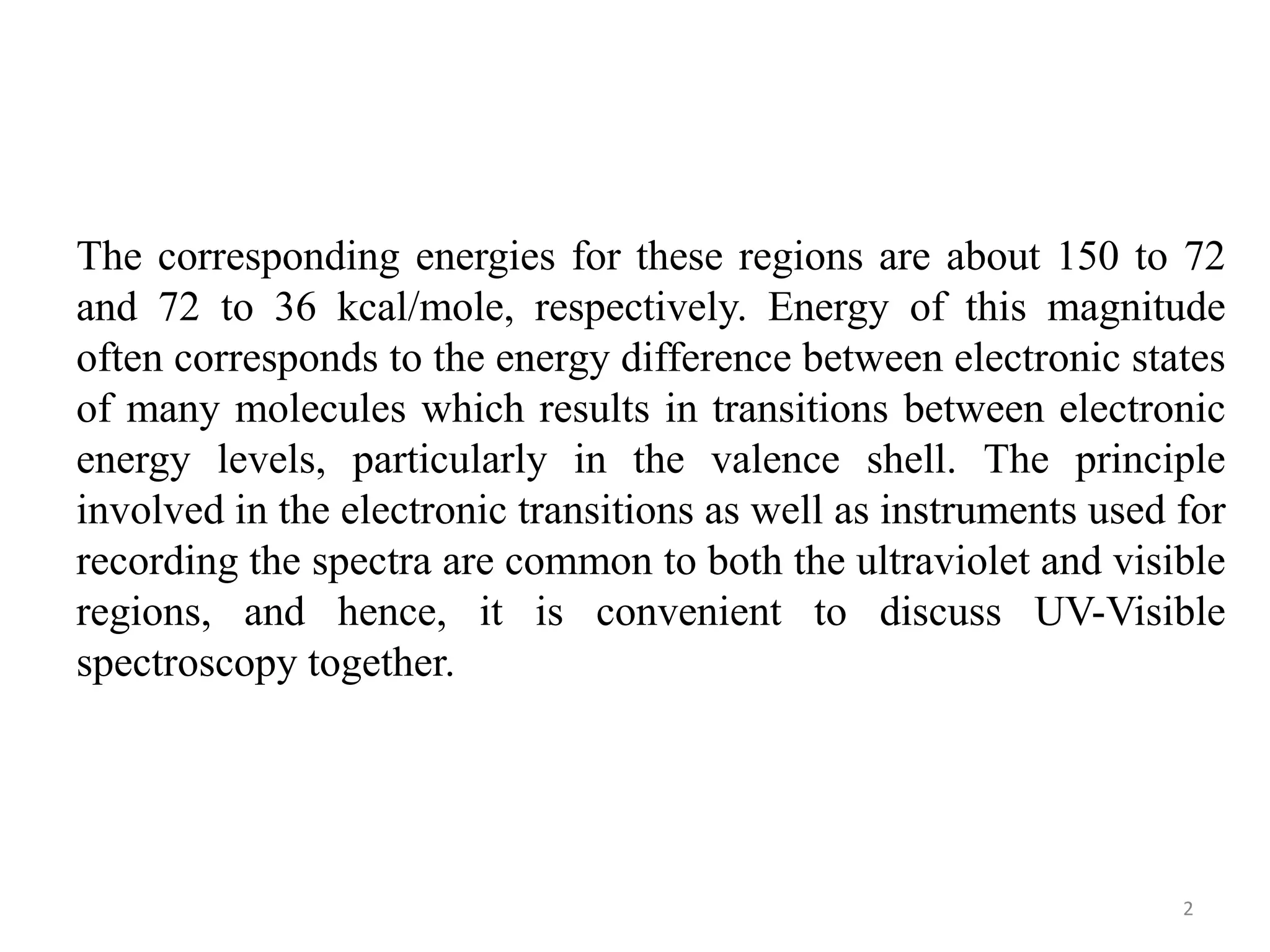 The corresponding energies for these regions are about 150 to 72 and 72 to 36 kcal/mole, respectively. Energy of this magnitude often corresponds to the energy difference between electronic states of many molecules which results in transitions between electronic energy levels, particularly in the valence shell. The principle involved in the electronic transitions as well as instruments used for recording the spectra are common to both the ultraviolet and visible regions, and hence, it is convenient to discuss UV-Visible spectroscopy together.

2